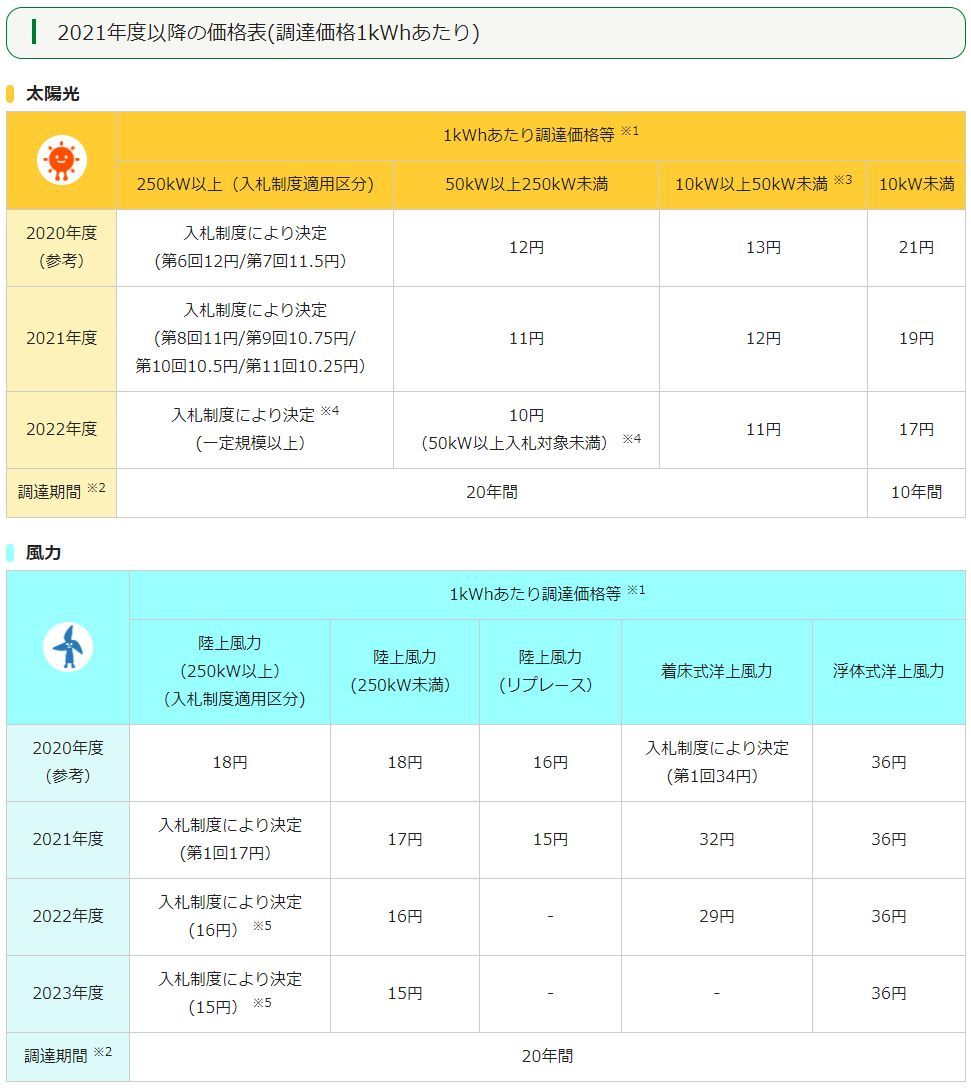 2021年度以降の価格表(調達価格1kWhあたり)

太陽光

| | 1kWhあたり調達価格等 ※1 | | | |
|---|---|---|---|---|
| | 250kW以上（入札制度適用区分） | 50kW以上250kW未満 | 10kW以上50kW未満 ※3 | 10kW未満 |
| 2020年度（参考） | 入札制度により決定（第6回12円/第7回11.5円） | 12円 | 13円 | 21円 |
| 2021年度 | 入札制度により決定（第8回11円/第9回10.75円/第10回10.5円/第11回10.25円） | 11円 | 12円 | 19円 |
| 2022年度 | 入札制度により決定 ※4（一定規模以上） | 10円（50kW以上入札対象未満） ※4 | 11円 | 17円 |
| 調達期間 ※2 | 20年間 | | | 10年間 |

風力

| | 1kWhあたり調達価格等 ※1 | | | | |
|---|---|---|---|---|---|
| | 陸上風力（250kW以上）（入札制度適用区分） | 陸上風力（250kW未満） | 陸上風力（リプレース） | 着床式洋上風力 | 浮体式洋上風力 |
| 2020年度（参考） | 18円 | 18円 | 16円 | 入札制度により決定（第1回34円） | 36円 |
| 2021年度 | 入札制度により決定（第1回17円） | 17円 | 15円 | 32円 | 36円 |
| 2022年度 | 入札制度により決定（16円） ※5 | 16円 | - | 29円 | 36円 |
| 2023年度 | 入札制度により決定（15円） ※5 | 15円 | - | - | 36円 |
| 調達期間 ※2 | 20年間 | | | | |